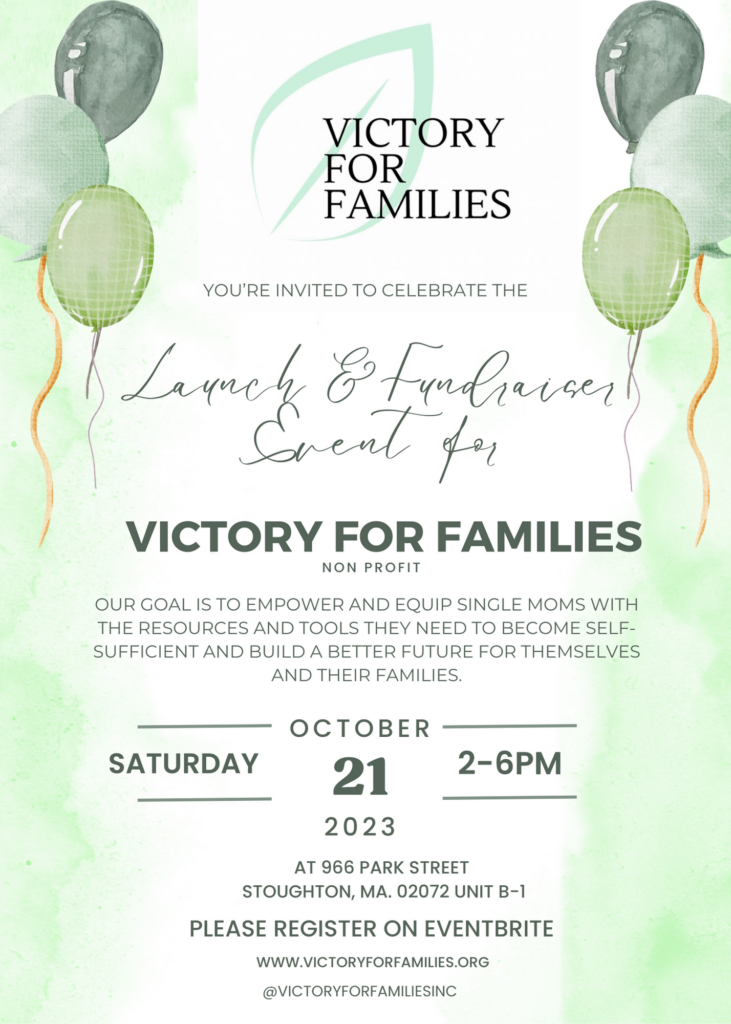 VICTORY
FOR
FAMILIES

YOU'RE INVITED TO CELEBRATE THE

Launch & Fundraiser
Event for

VICTORY FOR FAMILIES
NON PROFIT

OUR GOAL IS TO EMPOWER AND EQUIP SINGLE MOMS WITH THE RESOURCES AND TOOLS THEY NEED TO BECOME SELF-SUFFICIENT AND BUILD A BETTER FUTURE FOR THEMSELVES AND THEIR FAMILIES.

SATURDAY

OCTOBER
21
2023

2-6PM

AT 966 PARK STREET
STOUGHTON, MA. 02072 UNIT B-1

PLEASE REGISTER ON EVENTBRITE

WWW.VICTORYFORFAMILIES.ORG

@VICTORYFORFAMILIESINC